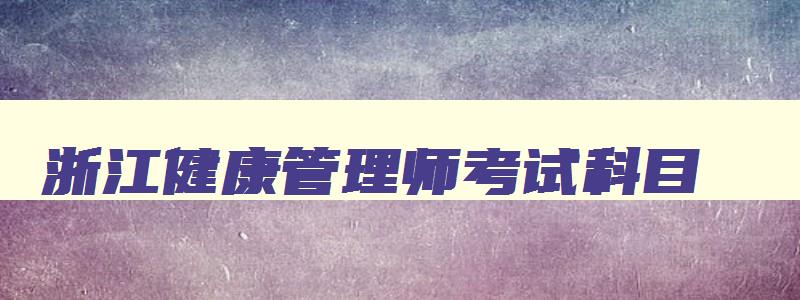 浙江健康管理师考试科目